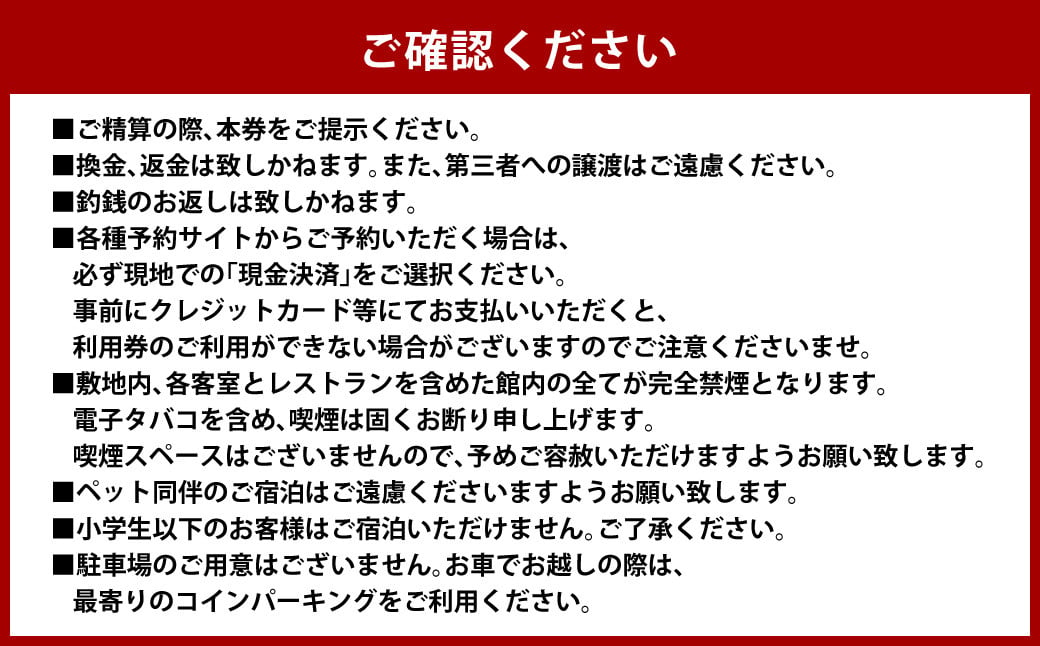 ご確認ください

■ご精算の際、本券をご提示ください。
■換金、返金は致しかねます。また、第三者への譲渡はご遠慮ください。
■釣銭のお返しは致しかねます。
■各種予約サイトからご予約いただく場合は、必ず現地での「現金決済」をご選択ください。事前にクレジットカード等にてお支払いいただくと、利用券のご利用ができない場合がございますのでご注意くださいませ。
■敷地内、各客室とレストランを含めた館内の全てが完全禁煙となります。電子タバコを含め、喫煙は固くお断り申し上げます。喫煙スペースはございませんので、予めご容赦いただけますようお願い致します。
■ペット同伴のご宿泊はご遠慮くださいますようお願い致します。
■小学生以下のお客様はご宿泊いただけません。ご了承ください。
■駐車場のご用意はございません。お車でお越しの際は、最寄りのコインパーキングをご利用ください。